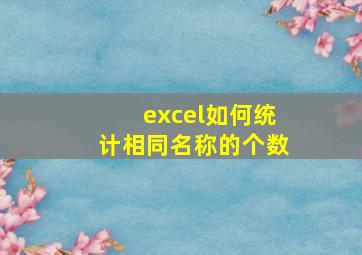 excel如何统计相同名称的个数